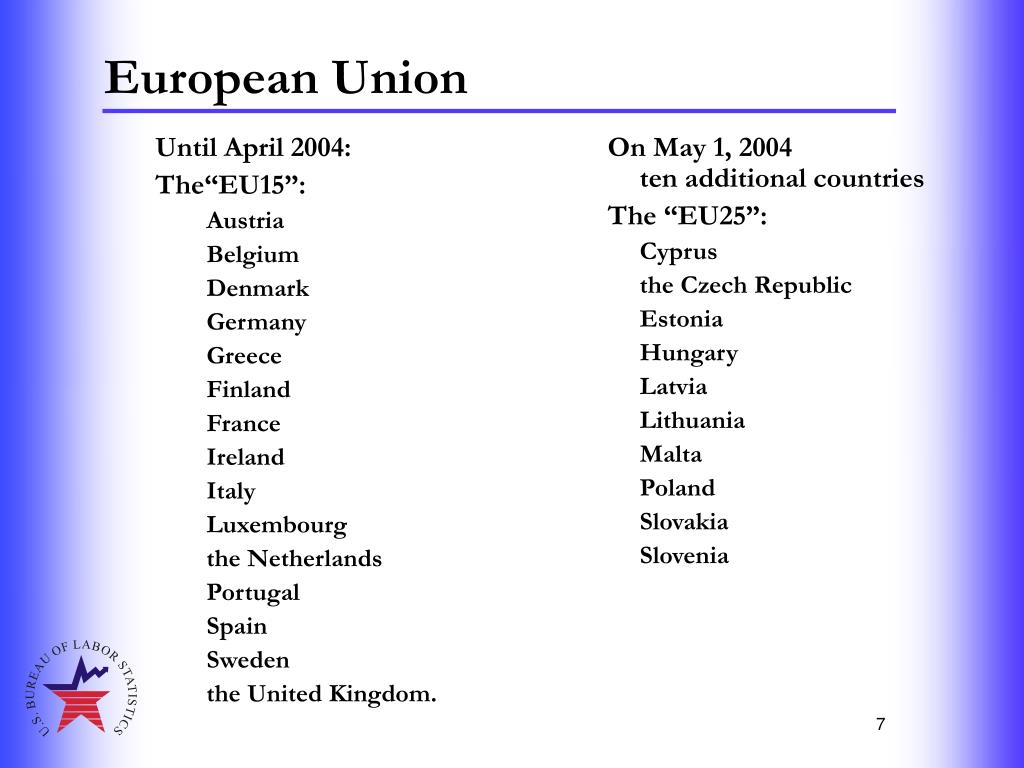 European Union

Until April 2004:
The“EU15”:
Austria
Belgium
Denmark
Germany
Greece
Finland
France
Ireland
Italy
Luxembourg
the Netherlands
Portugal
Spain
Sweden
the United Kingdom.

On May 1, 2004
ten additional countries
The “EU25”:
Cyprus
the Czech Republic
Estonia
Hungary
Latvia
Lithuania
Malta
Poland
Slovakia
Slovenia

U.S. BUREAU OF LABOR STATISTICS

7